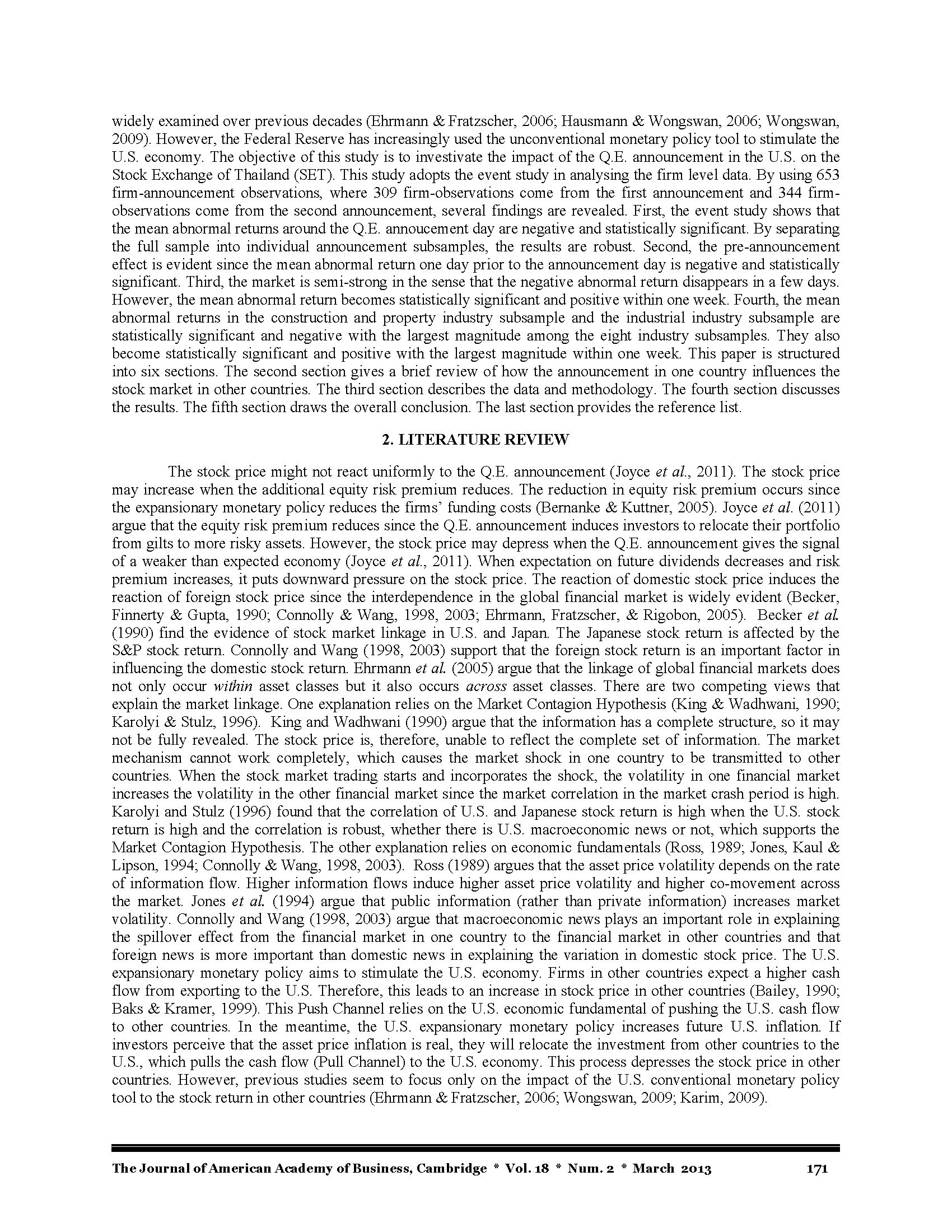 widely examined over previous decades (Ehrmann & Fratzscher, 2006; Hausmann & Wongswan, 2006; Wongswan, 2009). However, the Federal Reserve has increasingly used the unconventional monetary policy tool to stimulate the U.S. economy. The objective of this study is to investivate the impact of the Q.E. announcement in the U.S. on the Stock Exchange of Thailand (SET). This study adopts the event study in analysing the firm level data. By using 653 firm-announcement observations, where 309 firm-observations come from the first announcement and 344 firm-observations come from the second announcement, several findings are revealed. First, the event study shows that the mean abnormal returns around the Q.E. annoucement day are negative and statistically significant. By separating the full sample into individual announcement subsamples, the results are robust. Second, the pre-announcement effect is evident since the mean abnormal return one day prior to the announcement day is negative and statistically significant. Third, the market is semi-strong in the sense that the negative abnormal return disappears in a few days. However, the mean abnormal return becomes statistically significant and positive within one week. Fourth, the mean abnormal returns in the construction and property industry subsample and the industrial industry subsample are statistically significant and negative with the largest magnitude among the eight industry subsamples. They also become statistically significant and positive with the largest magnitude within one week. This paper is structured into six sections. The second section gives a brief review of how the announcement in one country influences the stock market in other countries. The third section describes the data and methodology. The fourth section discusses the results. The fifth section draws the overall conclusion. The last section provides the reference list.

2. LITERATURE REVIEW

The stock price might not react uniformly to the Q.E. announcement (Joyce et al., 2011). The stock price may increase when the additional equity risk premium reduces. The reduction in equity risk premium occurs since the expansionary monetary policy reduces the firms' funding costs (Bernanke & Kuttner, 2005). Joyce et al. (2011) argue that the equity risk premium reduces since the Q.E. announcement induces investors to relocate their portfolio from gilts to more risky assets. However, the stock price may depress when the Q.E. announcement gives the signal of a weaker than expected economy (Joyce et al., 2011). When expectation on future dividends decreases and risk premium increases, it puts downward pressure on the stock price. The reaction of domestic stock price induces the reaction of foreign stock price since the interdependence in the global financial market is widely evident (Becker, Finnerty & Gupta, 1990; Connolly & Wang, 1998, 2003; Ehrmann, Fratzscher, & Rigobon, 2005). Becker et al. (1990) find the evidence of stock market linkage in U.S. and Japan. The Japanese stock return is affected by the S&P stock return. Connolly and Wang (1998, 2003) support that the foreign stock return is an important factor in influencing the domestic stock return. Ehrmann et al. (2005) argue that the linkage of global financial markets does not only occur within asset classes but it also occurs across asset classes. There are two competing views that explain the market linkage. One explanation relies on the Market Contagion Hypothesis (King & Wadhwani, 1990; Karolyi & Stulz, 1996). King and Wadhwani (1990) argue that the information has a complete structure, so it may not be fully revealed. The stock price is, therefore, unable to reflect the complete set of information. The market mechanism cannot work completely, which causes the market shock in one country to be transmitted to other countries. When the stock market trading starts and incorporates the shock, the volatility in one financial market increases the volatility in the other financial market since the market correlation in the market crash period is high. Karolyi and Stulz (1996) found that the correlation of U.S. and Japanese stock return is high when the U.S. stock return is high and the correlation is robust, whether there is U.S. macroeconomic news or not, which supports the Market Contagion Hypothesis. The other explanation relies on economic fundamentals (Ross, 1989; Jones, Kaul & Lipson, 1994; Connolly & Wang, 1998, 2003). Ross (1989) argues that the asset price volatility depends on the rate of information flow. Higher information flows induce higher asset price volatility and higher co-movement across the market. Jones et al. (1994) argue that public information (rather than private information) increases market volatility. Connolly and Wang (1998, 2003) argue that macroeconomic news plays an important role in explaining the spillover effect from the financial market in one country to the financial market in other countries and that foreign news is more important than domestic news in explaining the variation in domestic stock price. The U.S. expansionary monetary policy aims to stimulate the U.S. economy. Firms in other countries expect a higher cash flow from exporting to the U.S. Therefore, this leads to an increase in stock price in other countries (Bailey, 1990; Baks & Kramer, 1999). This Push Channel relies on the U.S. economic fundamental of pushing the U.S. cash flow to other countries. In the meantime, the U.S. expansionary monetary policy increases future U.S. inflation. If investors perceive that the asset price inflation is real, they will relocate the investment from other countries to the U.S., which pulls the cash flow (Pull Channel) to the U.S. economy. This process depresses the stock price in other countries. However, previous studies seem to focus only on the impact of the U.S. conventional monetary policy tool to the stock return in other countries (Ehrmann & Fratzscher, 2006; Wongswan, 2009; Karim, 2009).

The Journal of American Academy of Business, Cambridge * Vol. 18 * Num. 2 * March 2013 171